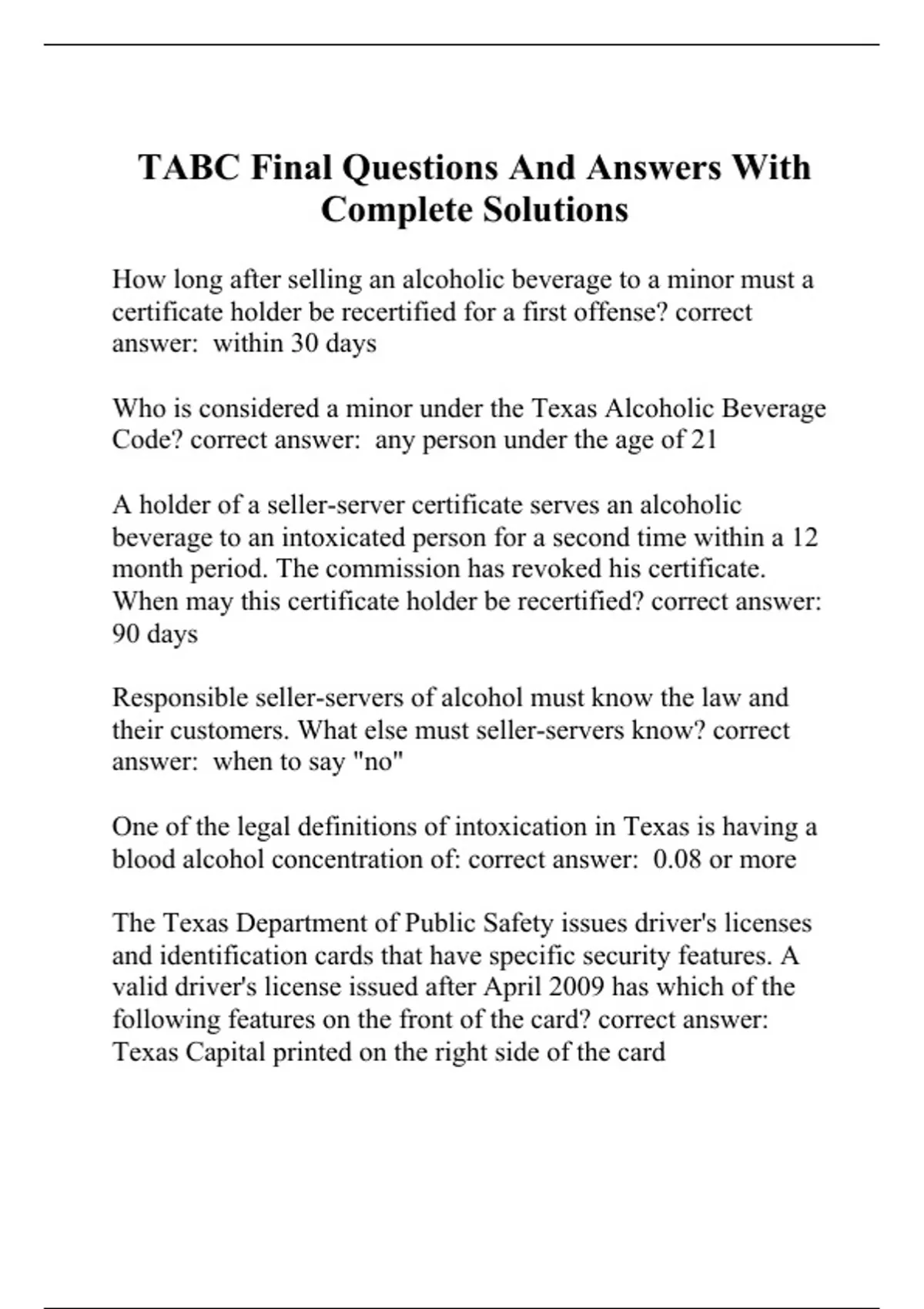 TABC Final Questions And Answers With Complete Solutions

How long after selling an alcoholic beverage to a minor must a certificate holder be recertified for a first offense? correct answer: within 30 days

Who is considered a minor under the Texas Alcoholic Beverage Code? correct answer: any person under the age of 21

A holder of a seller-server certificate serves an alcoholic beverage to an intoxicated person for a second time within a 12 month period. The commission has revoked his certificate. When may this certificate holder be recertified? correct answer: 90 days

Responsible seller-servers of alcohol must know the law and their customers. What else must seller-servers know? correct answer: when to say "no"

One of the legal definitions of intoxication in Texas is having a blood alcohol concentration of: correct answer: 0.08 or more

The Texas Department of Public Safety issues driver's licenses and identification cards that have specific security features. A valid driver's license issued after April 2009 has which of the following features on the front of the card? correct answer: Texas Capital printed on the right side of the card